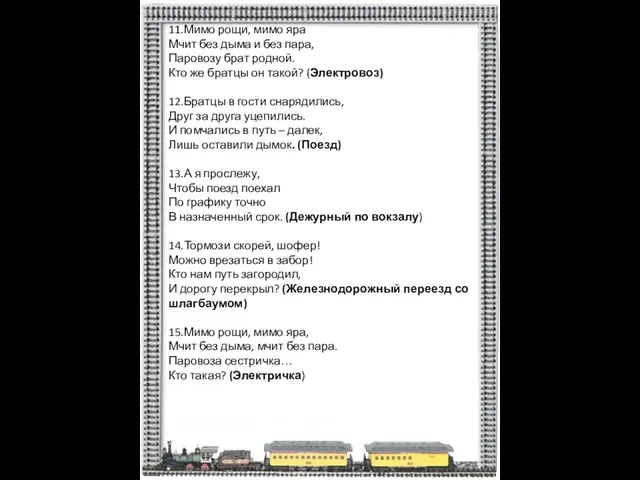 11.Мимо рощи, мимо яра
Мчит без дыма и без пара,
Паровозу брат родной.
Кто же братцы он такой? (Электровоз)

12.Братцы в гости снарядились,
Друг за друга уцепились.
И помчались в путь – далек,
Лишь оставили дымок. (Поезд)

13.А я прослежу,
Чтобы поезд поехал
По графику точно
В назначенный срок. (Дежурный по вокзалу)

14.Тормози скорей, шофер!
Можно врезаться в забор!
Кто нам путь загородил,
И дорогу перекрыл? (Железнодорожный переезд со шлагбаумом)

15.Мимо рощи, мимо яра,
Мчит без дыма, мчит без пара.
Паровоза сестричка…
Кто такая? (Электричка)